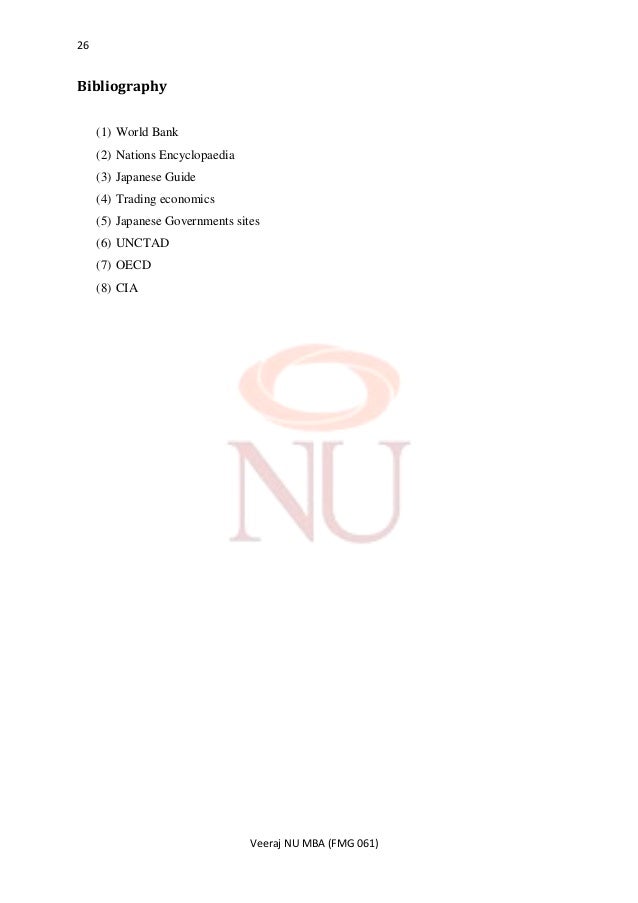 26

Bibliography

(1) World Bank
(2) Nations Encyclopaedia
(3) Japanese Guide
(4) Trading economics
(5) Japanese Governments sites
(6) UNCTAD
(7) OECD
(8) CIA

NU

Veeraj NU MBA (FMG 061)